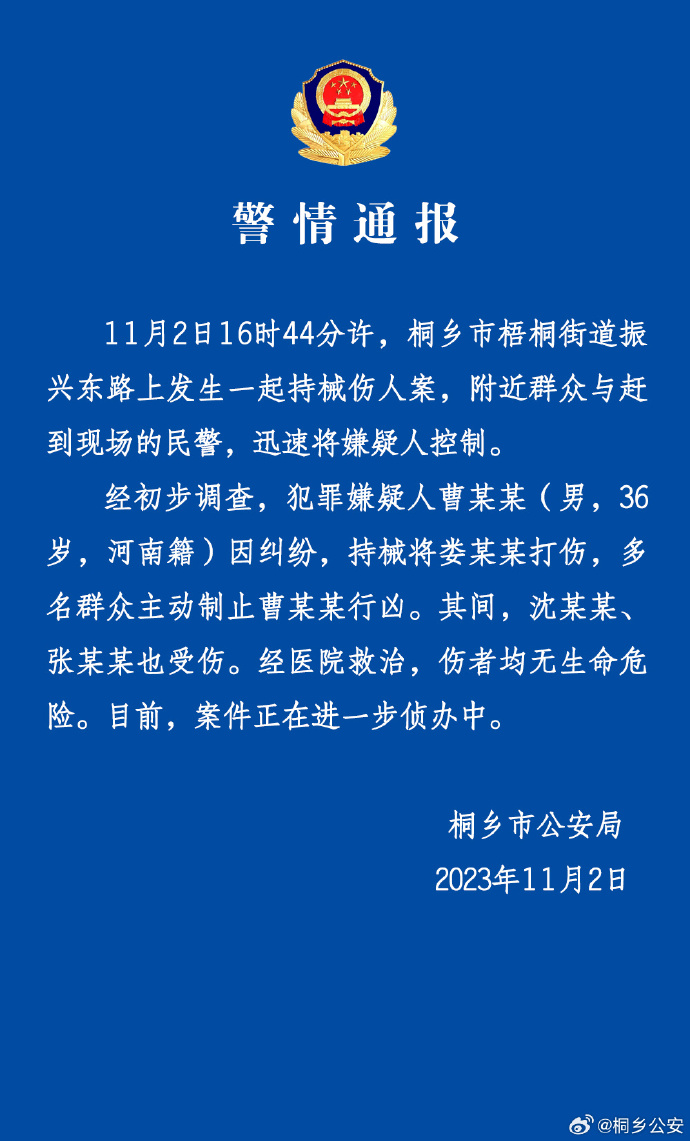 警情通报

11月2日16时44分许，桐乡市梧桐街道振兴东路上发生一起持械伤人案，附近群众与赶到现场的民警，迅速将嫌疑人控制。

经初步调查，犯罪嫌疑人曹某某（男，36岁，河南籍）因纠纷，持械将娄某某打伤，多名群众主动制止曹某某行凶。其间，沈某某、张某某也受伤。经医院救治，伤者均无生命危险。目前，案件正在进一步侦办中。

桐乡市公安局
2023年11月2日

@桐乡公安